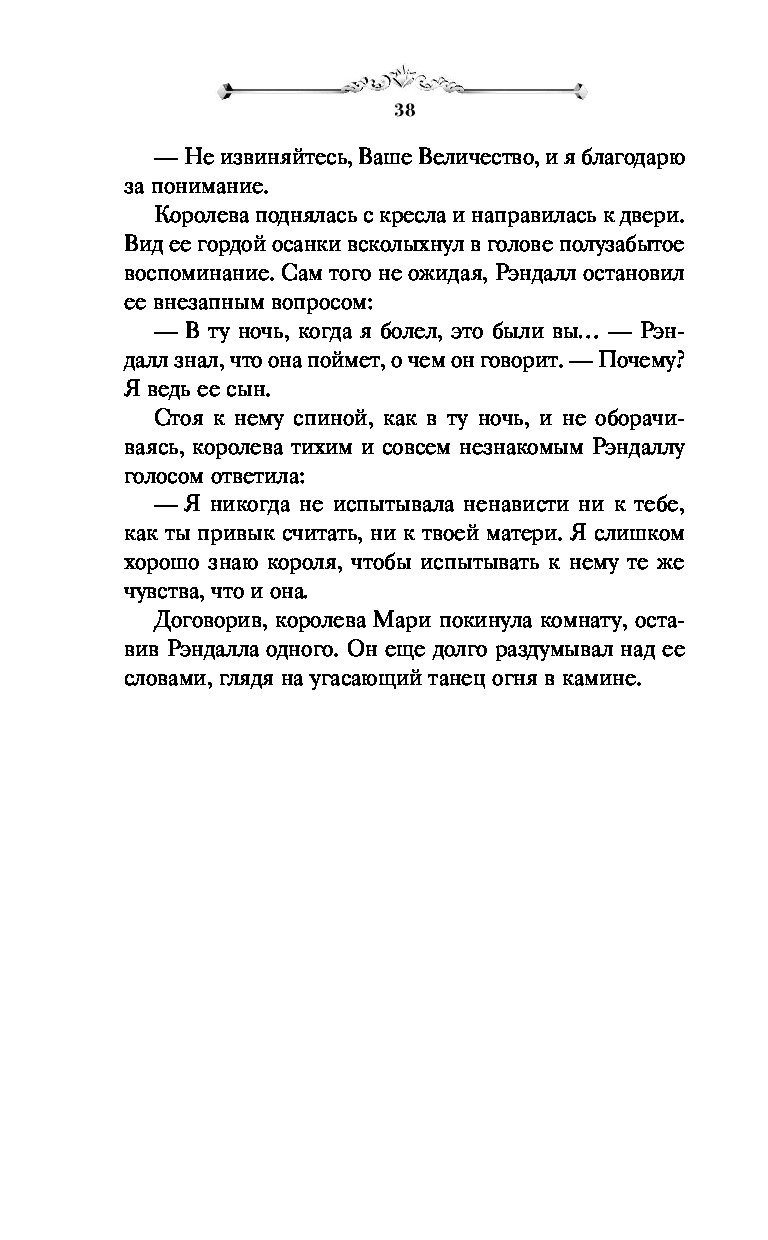 38

— Не извиняйтесь, Ваше Величество, и я благодарю за понимание.

Королева поднялась с кресла и направилась к двери. Вид ее гордой осанки всколыхнул в голове полузабытое воспоминание. Сам того не ожидая, Рэндалл остановил ее внезапным вопросом:

— В ту ночь, когда я болел, это были вы… — Рэндалл знал, что она поймет, о чем он говорит. — Почему? Я ведь ее сын.

Стоя к нему спиной, как в ту ночь, и не оборачиваясь, королева тихим и совсем незнакомым Рэндаллу голосом ответила:

— Я никогда не испытывала ненависти ни к тебе, как ты привык считать, ни к твоей матери. Я слишком хорошо знаю короля, чтобы испытывать к нему те же чувства, что и она.

Договорив, королева Мари покинула комнату, оставив Рэндалла одного. Он еще долго раздумывал над ее словами, глядя на угасающий танец огня в камине.